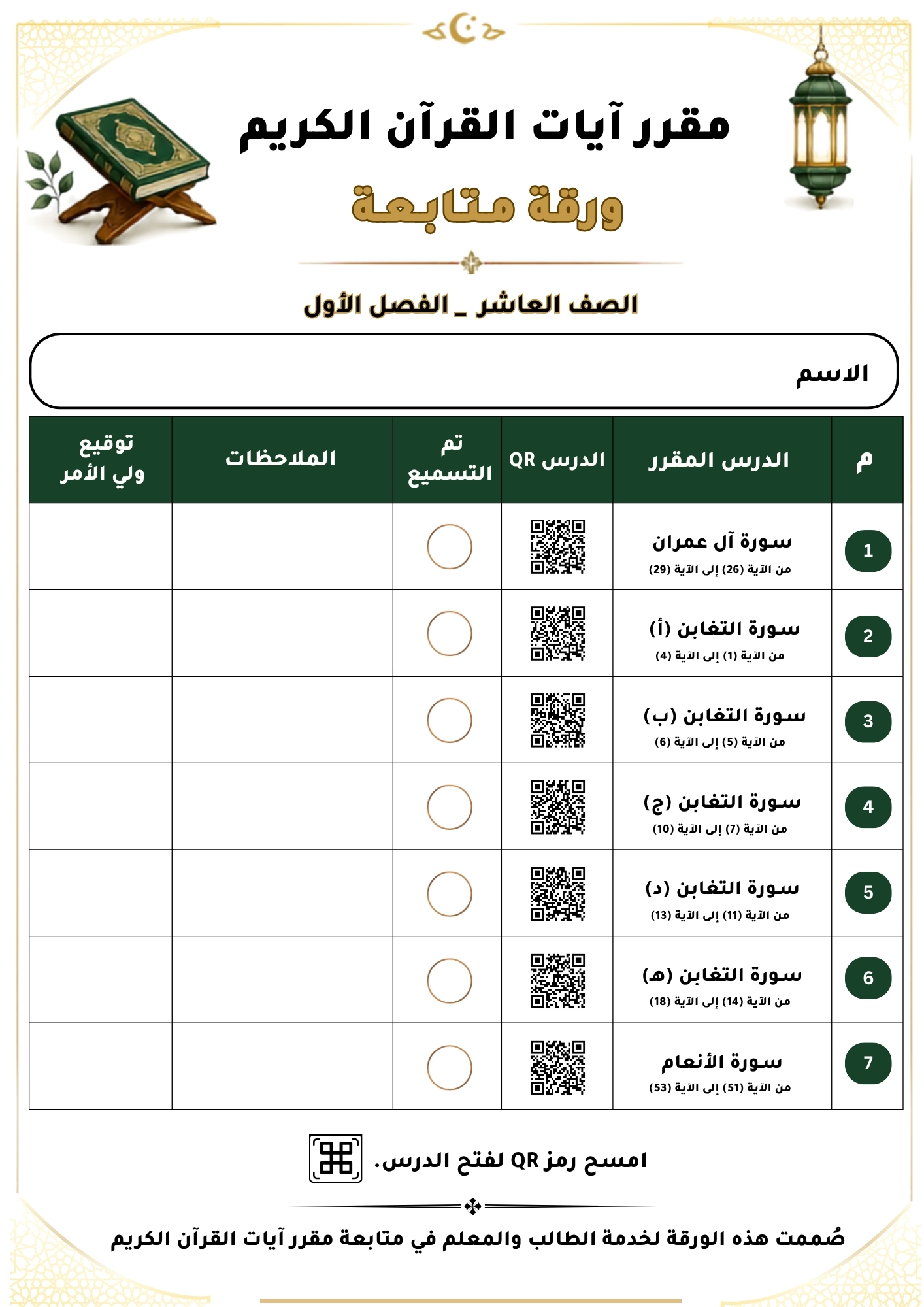 مقرر آيات القرآن الكريم

ورقة متابعة

الصف العاشر _ الفصل الأول

الاسم

| م | الدرس المقرر | الدرس QR | تم التسميع | الملاحظات | توقيع ولي الأمر |
|---|---|---|---|---|---|
| 1 | سورة آل عمران من الآية (26) إلى الآية (29) | | | | |
| 2 | سورة التغابن (أ) من الآية (1) إلى الآية (4) | | | | |
| 3 | سورة التغابن (ب) من الآية (5) إلى الآية (6) | | | | |
| 4 | سورة التغابن (ج) من الآية (7) إلى الآية (10) | | | | |
| 5 | سورة التغابن (د) من الآية (11) إلى الآية (13) | | | | |
| 6 | سورة التغابن (هـ) من الآية (14) إلى الآية (18) | | | | |
| 7 | سورة الأنعام من الآية (51) إلى الآية (53) | | | | |

امسح رمز QR لفتح الدرس.

صُممت هذه الورقة لخدمة الطالب والمعلم في متابعة مقرر آيات القرآن الكريم